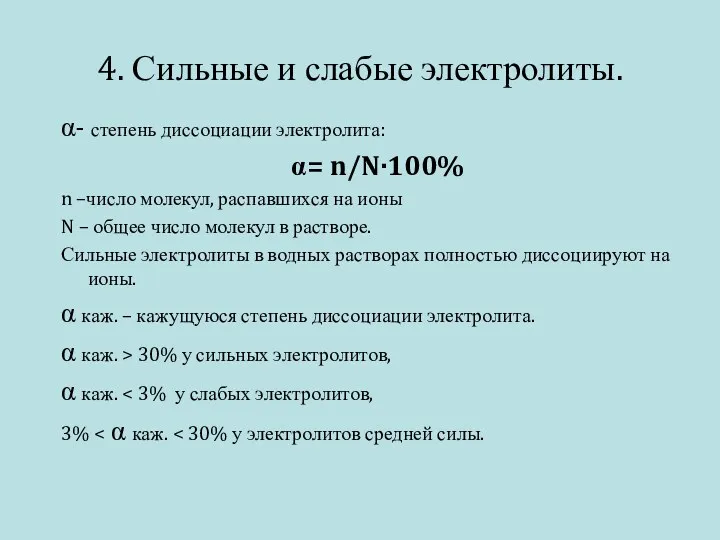 4. Сильные и слабые электролиты.

α- степень диссоциации электролита:

$\alpha = n/N \cdot 100\%$

n –число молекул, распавшихся на ионы

N – общее число молекул в растворе.

Сильные электролиты в водных растворах полностью диссоциируют на ионы.

α каж. – кажущуюся степень диссоциации электролита.

α каж. > 30% у сильных электролитов,

α каж. < 3% у слабых электролитов,

3% < α каж. < 30% у электролитов средней силы.